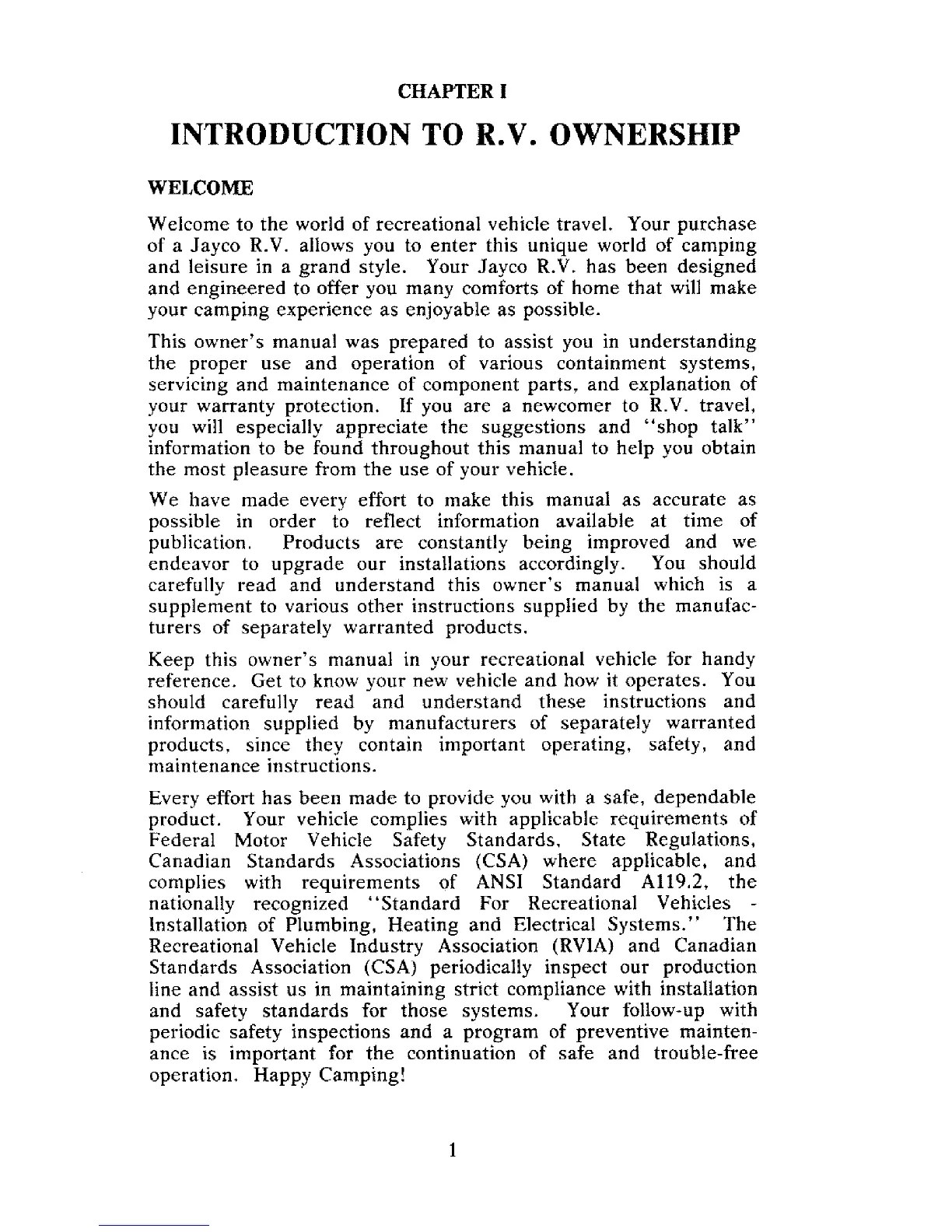 CHAPTER I

INTRODUCTION TO R.V. OWNERSHIP

WELCOME

Welcome to the world of recreational vehicle travel. Your purchase of a Jayco R.V. allows you to enter this unique world of camping and leisure in a grand style. Your Jayco R.V. has been designed and engineered to offer you many comforts of home that will make your camping experience as enjoyable as possible.

This owner's manual was prepared to assist you in understanding the proper use and operation of various containment systems, servicing and maintenance of component parts, and explanation of your warranty protection. If you are a newcomer to R.V. travel, you will especially appreciate the suggestions and "shop talk" information to be found throughout this manual to help you obtain the most pleasure from the use of your vehicle.

We have made every effort to make this manual as accurate as possible in order to reflect information available at time of publication. Products are constantly being improved and we endeavor to upgrade our installations accordingly. You should carefully read and understand this owner's manual which is a supplement to various other instructions supplied by the manufacturers of separately warranted products.

Keep this owner's manual in your recreational vehicle for handy reference. Get to know your new vehicle and how it operates. You should carefully read and understand these instructions and information supplied by manufacturers of separately warranted products, since they contain important operating, safety, and maintenance instructions.

Every effort has been made to provide you with a safe, dependable product. Your vehicle complies with applicable requirements of Federal Motor Vehicle Safety Standards, State Regulations, Canadian Standards Associations (CSA) where applicable, and complies with requirements of ANSI Standard A119.2, the nationally recognized "Standard For Recreational Vehicles - Installation of Plumbing, Heating and Electrical Systems." The Recreational Vehicle Industry Association (RVIA) and Canadian Standards Association (CSA) periodically inspect our production line and assist us in maintaining strict compliance with installation and safety standards for those systems. Your follow-up with periodic safety inspections and a program of preventive maintenance is important for the continuation of safe and trouble-free operation. Happy Camping!

1